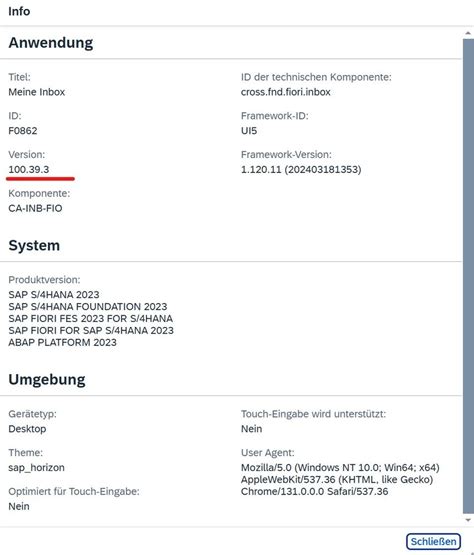 Info

Anwendung

Titel:
Meine Inbox

ID:
F0862

Version:
100.39.3

Komponente:
CA-INB-FIO

ID der technischen Komponente:
cross.fnd.fiori.inbox

Framework-ID:
UI5

Framework-Version:
1.120.11 (202403181353)

System

Produktversion:
SAP S/4HANA 2023
SAP S/4HANA FOUNDATION 2023
SAP FIORI FES 2023 FOR S/4HANA
SAP FIORI FOR SAP S/4HANA 2023
ABAP PLATFORM 2023

Umgebung

Gerätetyp:
Desktop

Theme:
sap_horizon

Optimiert für Touch-Eingabe:
Nein

Touch-Eingabe wird unterstützt:
Nein

User Agent:
Mozilla/5.0 (Windows NT 10.0; Win64; x64) AppleWebKit/537.36 (KHTML, like Gecko) Chrome/131.0.0.0 Safari/537.36

Schließen